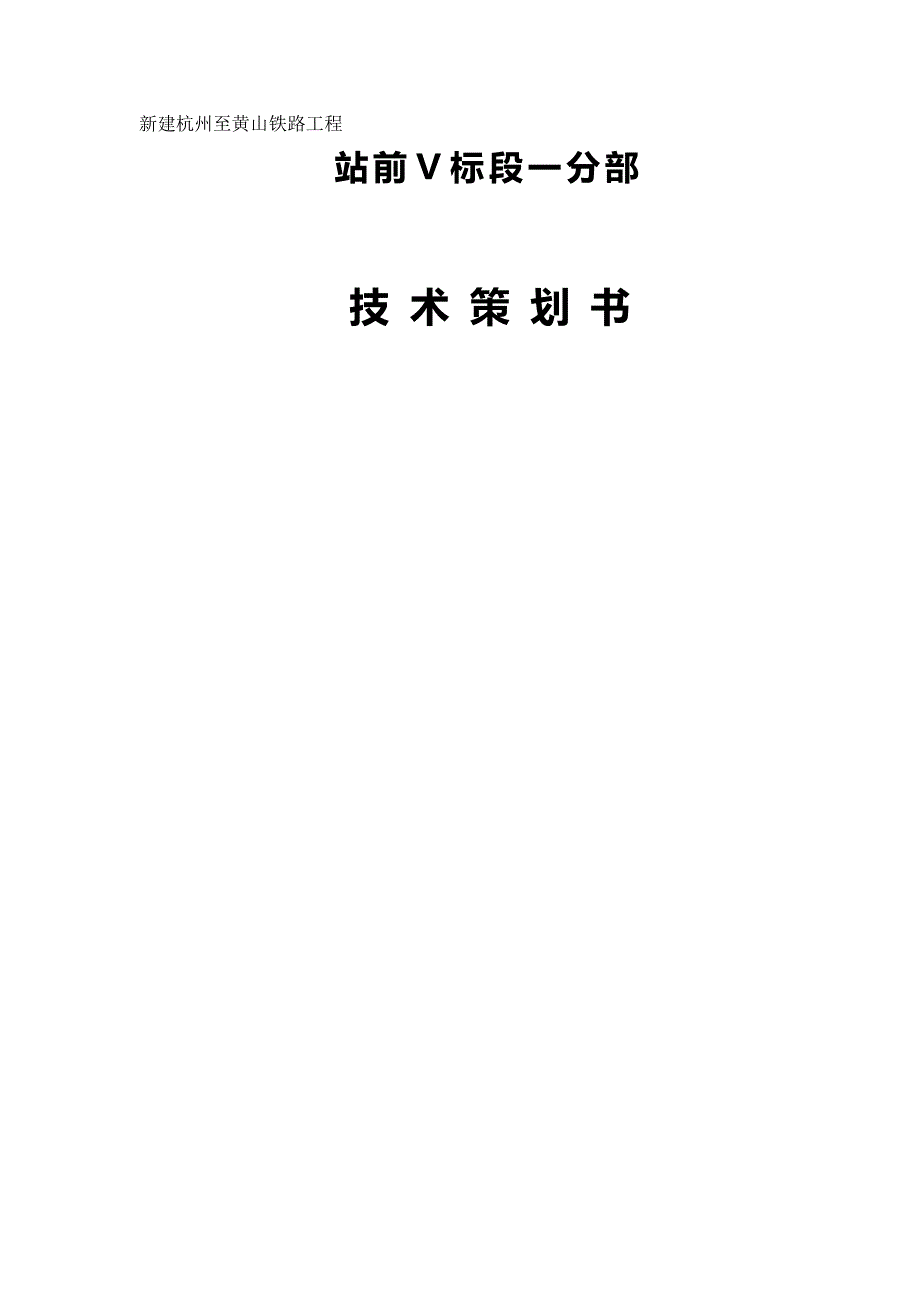 新建杭州至黄山铁路工程

站前V标段一分部

技 术 策 划 书